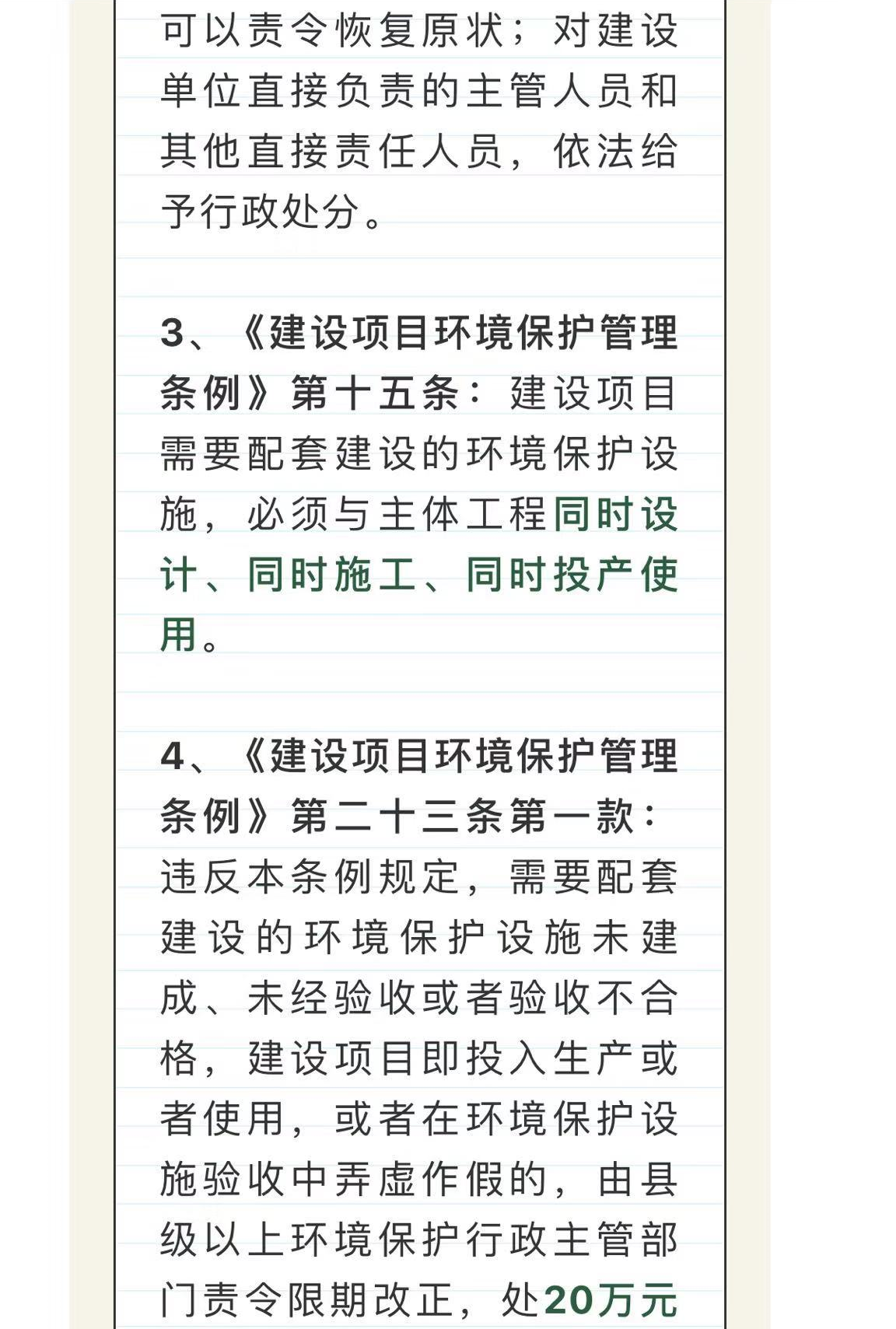 可以责令恢复原状；对建设单位直接负责的主管人员和其他直接责任人员，依法给予行政处分。

3、《建设项目环境保护管理条例》第十五条：建设项目需要配套建设的环境保护设施，必须与主体工程同时设计、同时施工、同时投产使用。

4、《建设项目环境保护管理条例》第二十三条第一款：违反本条例规定，需要配套建设的环境保护设施未建成、未经验收或者验收不合格，建设项目即投入生产或者使用，或者在环境保护设施验收中弄虚作假的，由县级以上环境保护行政主管部门责令限期改正，处20万元